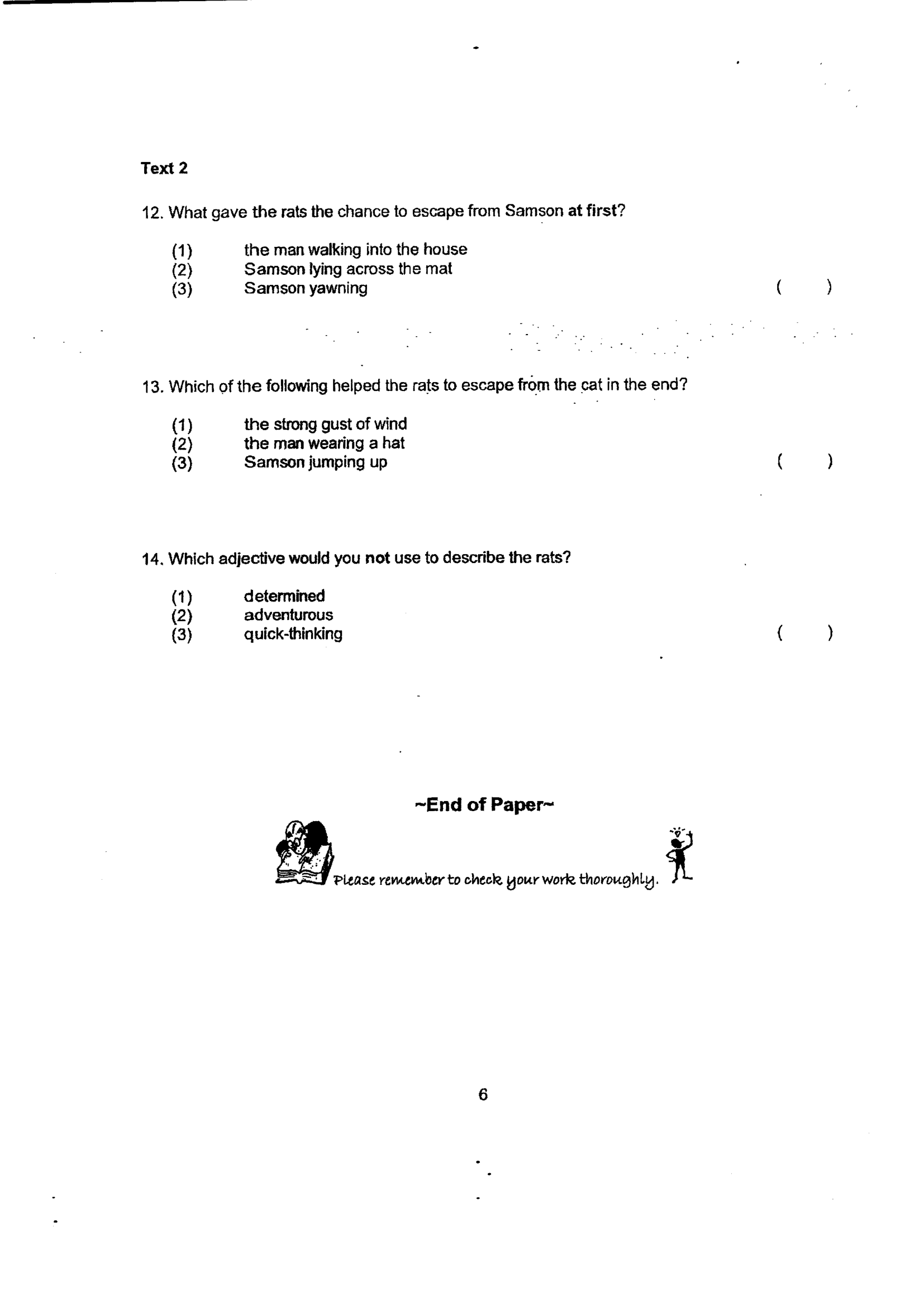 Text 2

12. What gave the rats the chance to escape from Samson at first?

(1) the man walking into the house
(2) Samson lying across the mat
(3) Samson yawning ( )

13. Which of the following helped the rats to escape from the cat in the end?

(1) the strong gust of wind
(2) the man wearing a hat
(3) Samson jumping up ( )

14. Which adjective would you not use to describe the rats?

(1) determined
(2) adventurous
(3) quick-thinking ( )

~End of Paper~

Please remember to check your work thoroughly.

6